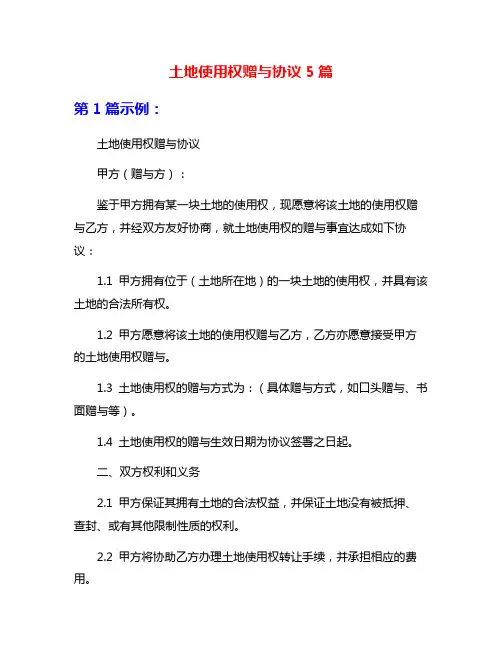 土地使用权赠与协议 5 篇

第 1 篇示例：

土地使用权赠与协议

甲方（赠与方）：

鉴于甲方拥有某一块土地的使用权，现愿意将该土地的使用权赠与乙方，并经双方友好协商，就土地使用权的赠与事宜达成如下协议：

1.1 甲方拥有位于（土地所在地）的一块土地的使用权，并具有该土地的合法所有权。

1.2 甲方愿意将该土地的使用权赠与乙方，乙方亦愿意接受甲方的土地使用权赠与。

1.3 土地使用权的赠与方式为：（具体赠与方式，如口头赠与、书面赠与等）。

1.4 土地使用权的赠与生效日期为协议签署之日起。

二、双方权利和义务

2.1 甲方保证其拥有土地的合法权益，并保证土地没有被抵押、查封、或有其他限制性质的权利。

2.2 甲方将协助乙方办理土地使用权转让手续，并承担相应的费用。